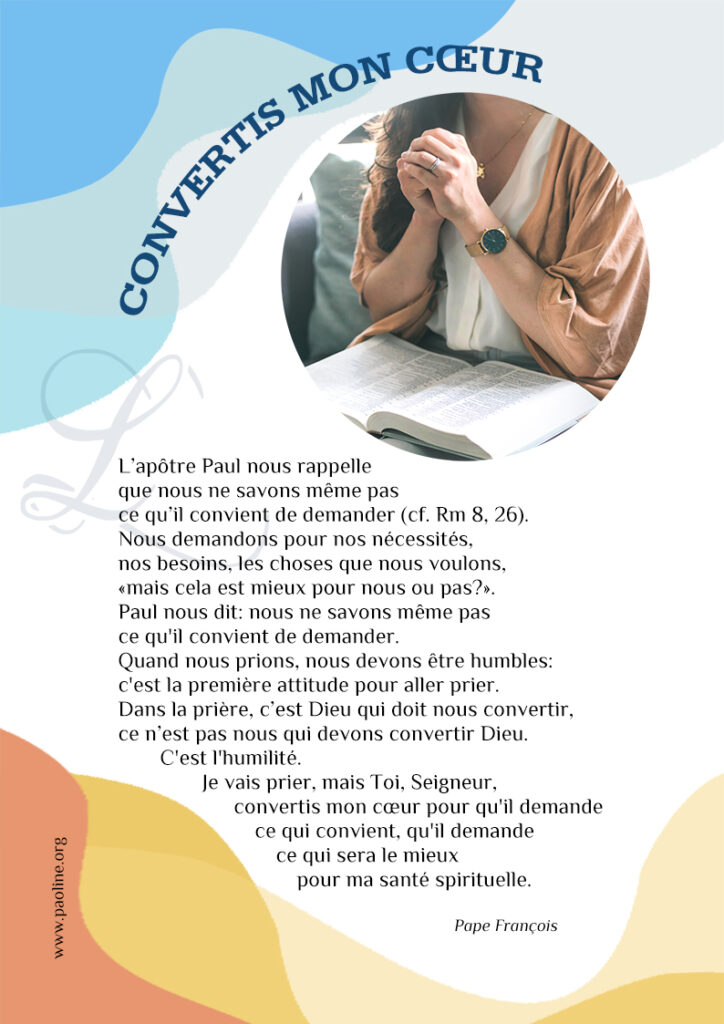 CONVERTIS MON CŒUR

L'apôtre Paul nous rappelle
que nous ne savons même pas
ce qu'il convient de demander (cf. Rm 8, 26).
Nous demandons pour nos nécessités,
nos besoins, les choses que nous voulons,
«mais cela est mieux pour nous ou pas?».
Paul nous dit: nous ne savons même pas
ce qu'il convient de demander.
Quand nous prions, nous devons être humbles:
c'est la première attitude pour aller prier.
Dans la prière, c'est Dieu qui doit nous convertir,
ce n'est pas nous qui devons convertir Dieu.
C'est l'humilité.
Je vais prier, mais Toi, Seigneur,
convertis mon cœur pour qu'il demande
ce qui convient, qu'il demande
ce qui sera le mieux
pour ma santé spirituelle.

Pape François

www.paoline.org